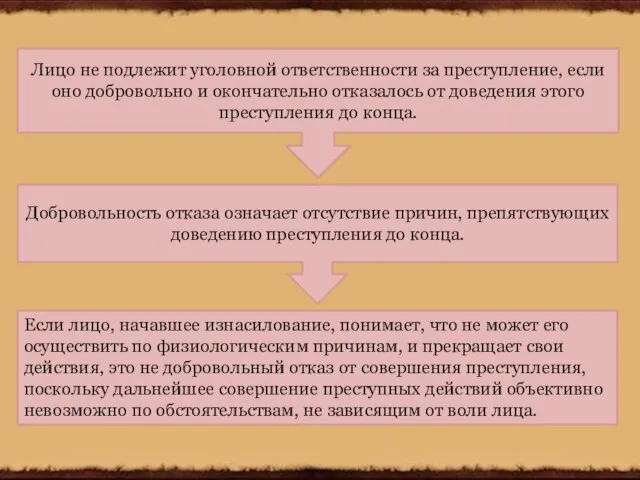 Лицо не подлежит уголовной ответственности за преступление, если оно добровольно и окончательно отказалось от доведения этого преступления до конца.

Добровольность отказа означает отсутствие причин, препятствующих доведению преступления до конца.

Если лицо, начавшее изнасилование, понимает, что не может его осуществить по физиологическим причинам, и прекращает свои действия, это не добровольный отказ от совершения преступления, поскольку дальнейшее совершение преступных действий объективно невозможно по обстоятельствам, не зависящим от воли лица.